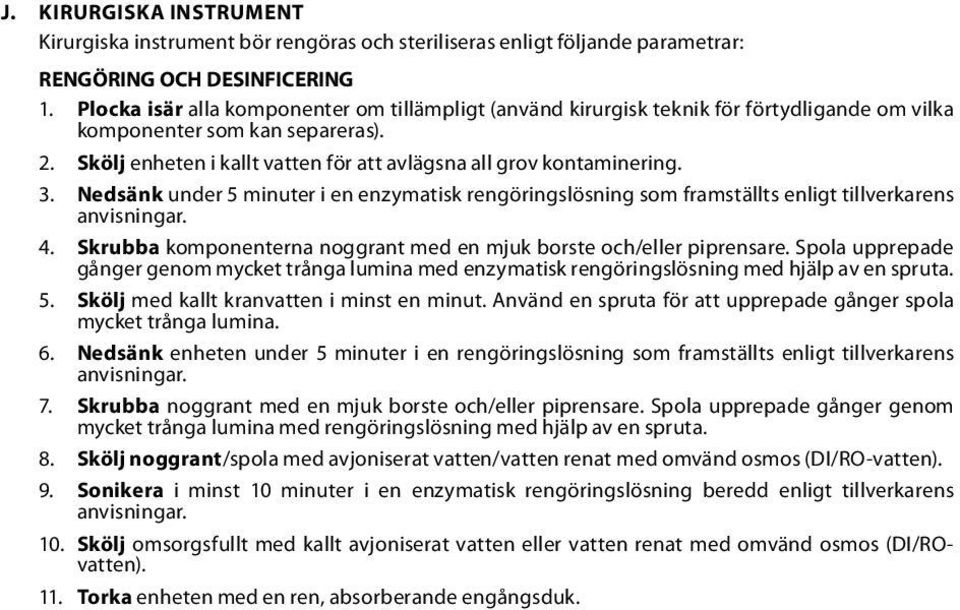 J. KIRURGISKA INSTRUMENT

Kirurgiska instrument bör rengöras och steriliseras enligt följande parametrar:

RENGÖRING OCH DESINFICERING

1. Plocka isär alla komponenter om tillämpligt (använd kirurgisk teknik för förtydligande om vilka komponenter som kan separeras).

2. Skölj enheten i kallt vatten för att avlägsna all grov kontaminering.

3. Nedsänk under 5 minuter i en enzymatisk rengöringslösning som framställts enligt tillverkarens anvisningar.

4. Skrubba komponenterna noggrant med en mjuk borste och/eller piprensare. Spola upprepade gånger genom mycket trånga lumina med enzymatisk rengöringslösning med hjälp av en spruta.

5. Skölj med kallt kranvatten i minst en minut. Använd en spruta för att upprepade gånger spola mycket trånga lumina.

6. Nedsänk enheten under 5 minuter i en rengöringslösning som framställts enligt tillverkarens anvisningar.

7. Skrubba noggrant med en mjuk borste och/eller piprensare. Spola upprepade gånger genom mycket trånga lumina med rengöringslösning med hjälp av en spruta.

8. Skölj noggrant/spola med avjoniserat vatten/vatten renat med omvänd osmos (DI/RO-vatten).

9. Sonikera i minst 10 minuter i en enzymatisk rengöringslösning beredd enligt tillverkarens anvisningar.

10. Skölj omsorgsfullt med kallt avjoniserat vatten eller vatten renat med omvänd osmos (DI/RO-vatten).

11. Torka enheten med en ren, absorberande engångsduk.